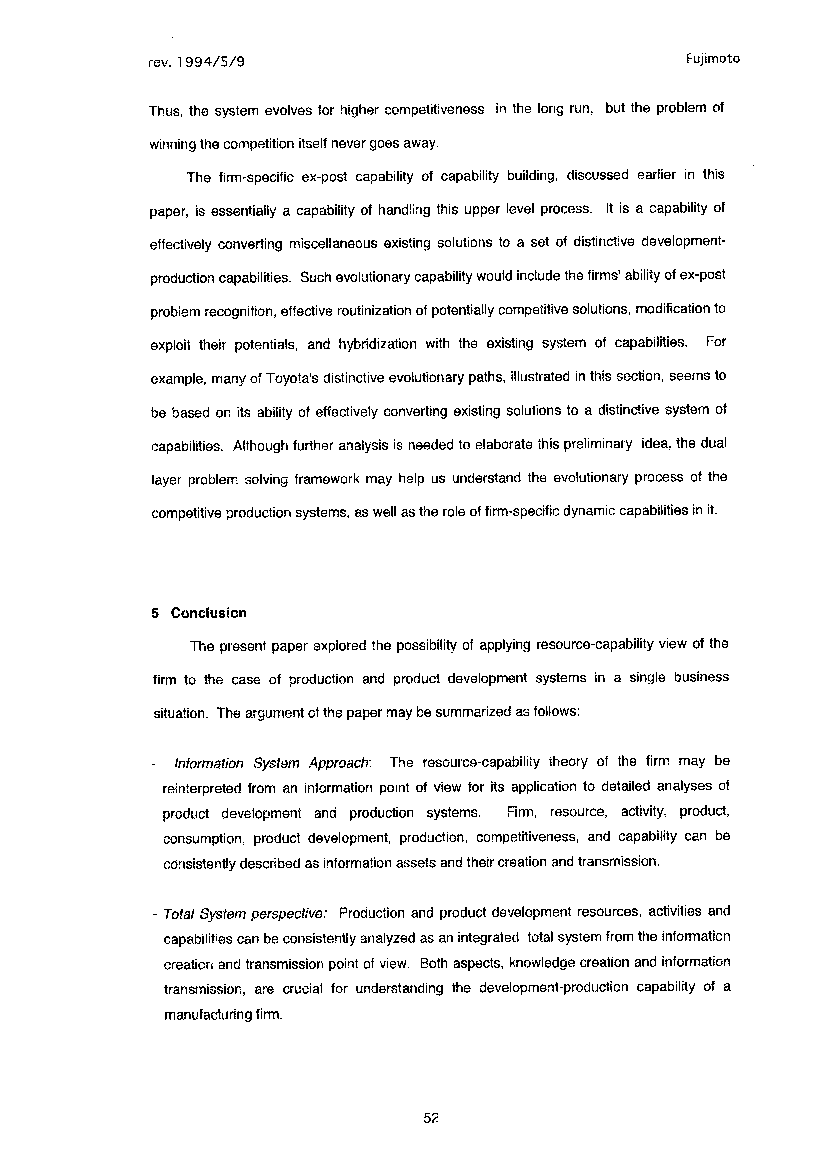 rev. 1994/5/9 Fujimoto

Thus, the system evolves for higher competitiveness in the long run, but the problem of winning the competition itself never goes away.

The firm-specific ex-post capability of capability building, discussed earlier in this paper, is essentially a capability of handling this upper level process. It is a capability of effectively converting miscellaneous existing solutions to a set of distinctive development-production capabilities. Such evolutionary capability would include the firms' ability of ex-post problem recognition, effective routinization of potentially competitive solutions, modification to exploit their potentials, and hybridization with the existing system of capabilities. For example, many of Toyota's distinctive evolutionary paths, illustrated in this section, seems to be based on its ability of effectively converting existing solutions to a distinctive system of capabilities. Although further analysis is needed to elaborate this preliminary idea, the dual layer problem solving framework may help us understand the evolutionary process of the competitive production systems, as well as the role of firm-specific dynamic capabilities in it.

5 Conclusion

The present paper explored the possibility of applying resource-capability view of the firm to the case of production and product development systems in a single business situation. The argument of the paper may be summarized as follows:

- Information System Approach: The resource-capability theory of the firm may be reinterpreted from an information point of view for its application to detailed analyses of product development and production systems. Firm, resource, activity, product, consumption, product development, production, competitiveness, and capability can be consistently described as information assets and their creation and transmission.

- Total System perspective: Production and product development resources, activities and capabilities can be consistently analyzed as an integrated total system from the information creation and transmission point of view. Both aspects, knowledge creation and information transmission, are crucial for understanding the development-production capability of a manufacturing firm.

52